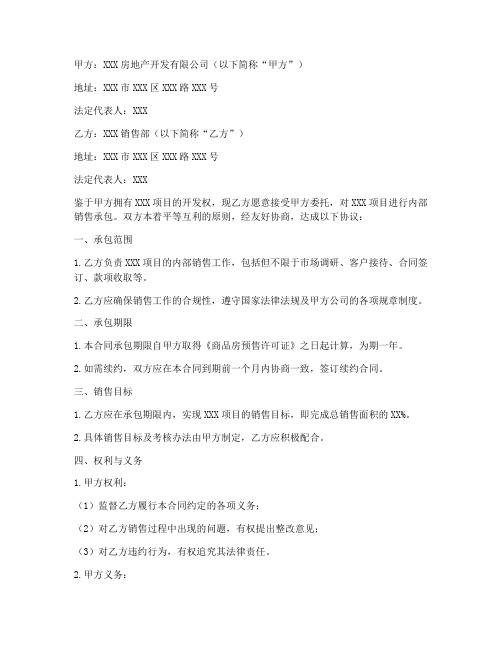 甲方：XXX房地产开发有限公司（以下简称“甲方”）

地址：XXX市XXX区XXX路XXX号

法定代表人：XXX

乙方：XXX销售部（以下简称“乙方”）

地址：XXX市XXX区XXX路XXX号

法定代表人：XXX

鉴于甲方拥有XXX项目的开发权，现乙方愿意接受甲方委托，对XXX项目进行内部销售承包。双方本着平等互利的原则，经友好协商，达成以下协议：

一、承包范围

1. 乙方负责XXX项目的内部销售工作，包括但不限于市场调研、客户接待、合同签订、款项收取等。

2. 乙方应确保销售工作的合规性，遵守国家法律法规及甲方公司的各项规章制度。

二、承包期限

1. 本合同承包期限自甲方取得《商品房预售许可证》之日起计算，为期一年。

2. 如需续约，双方应在本合同到期前一个月内协商一致，签订续约合同。

三、销售目标

1. 乙方应在承包期限内，实现XXX项目的销售目标，即完成总销售面积的XX%。

2. 具体销售目标及考核办法由甲方制定，乙方应积极配合。

四、权利与义务

1. 甲方权利：

（1）监督乙方履行本合同约定的各项义务；

（2）对乙方销售过程中出现的问题，有权提出整改意见；

（3）对乙方违约行为，有权追究其法律责任。

2. 甲方义务：